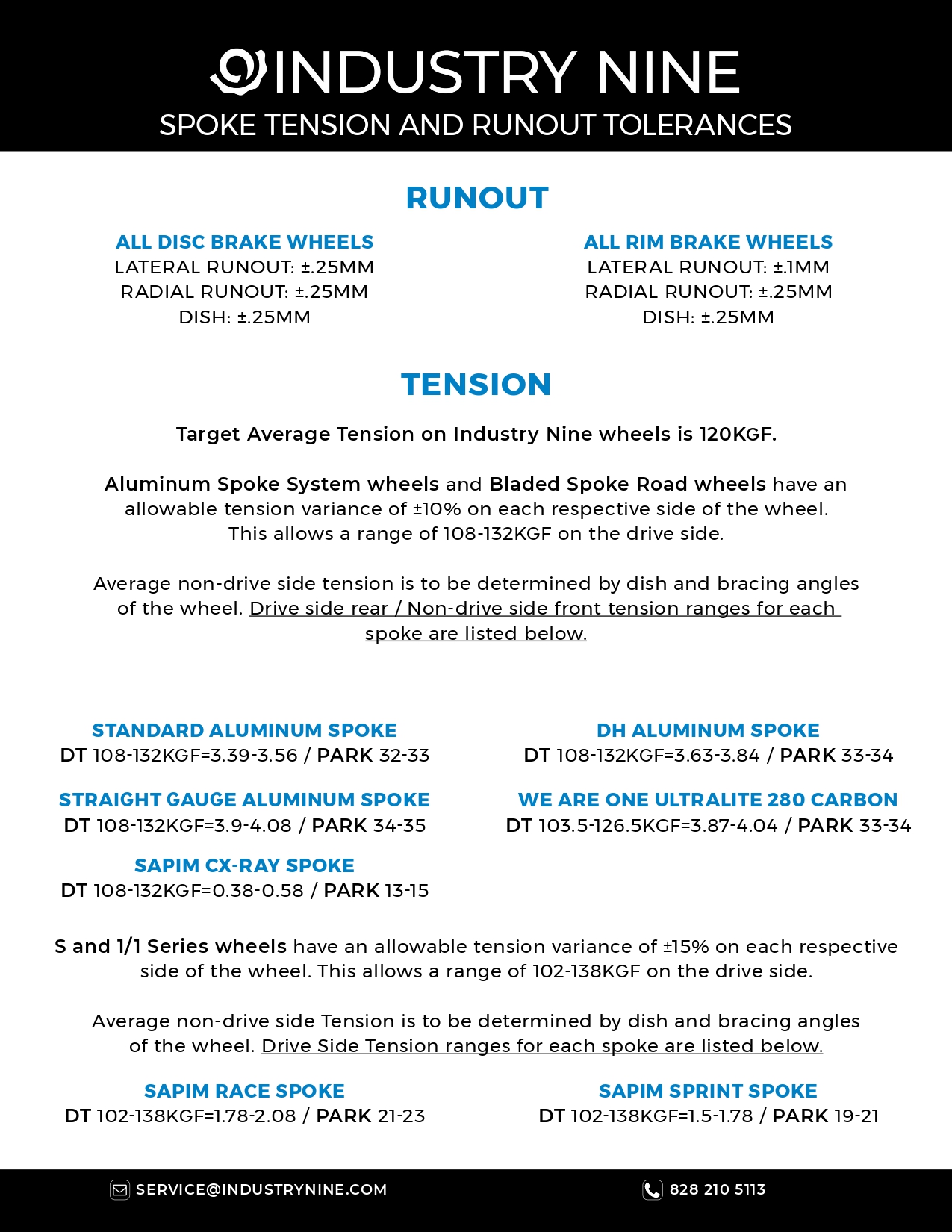 INDUSTRY NINE
SPOKE TENSION AND RUNOUT TOLERANCES

RUNOUT

ALL DISC BRAKE WHEELS
LATERAL RUNOUT: ±.25MM
RADIAL RUNOUT: ±.25MM
DISH: ±.25MM

ALL RIM BRAKE WHEELS
LATERAL RUNOUT: ±.1MM
RADIAL RUNOUT: ±.25MM
DISH: ±.25MM

TENSION

Target Average Tension on Industry Nine wheels is 120KGF.

Aluminum Spoke System wheels and Bladed Spoke Road wheels have an allowable tension variance of ±10% on each respective side of the wheel. This allows a range of 108-132KGF on the drive side.

Average non-drive side tension is to be determined by dish and bracing angles of the wheel. Drive side rear / Non-drive side front tension ranges for each spoke are listed below.

STANDARD ALUMINUM SPOKE
DT 108-132KGF=3.39-3.56 / PARK 32-33

STRAIGHT GAUGE ALUMINUM SPOKE
DT 108-132KGF=3.9-4.08 / PARK 34-35

SAPIM CX-RAY SPOKE
DT 108-132KGF=0.38-0.58 / PARK 13-15

DH ALUMINUM SPOKE
DT 108-132KGF=3.63-3.84 / PARK 33-34

WE ARE ONE ULTRALITE 280 CARBON
DT 103.5-126.5KGF=3.87-4.04 / PARK 33-34

S and 1/1 Series wheels have an allowable tension variance of ±15% on each respective side of the wheel. This allows a range of 102-138KGF on the drive side.

Average non-drive side Tension is to be determined by dish and bracing angles of the wheel. Drive Side Tension ranges for each spoke are listed below.

SAPIM RACE SPOKE
DT 102-138KGF=1.78-2.08 / PARK 21-23

SAPIM SPRINT SPOKE
DT 102-138KGF=1.5-1.78 / PARK 19-21

SERVICE@INDUSTRYNINE.COM
828 210 5113